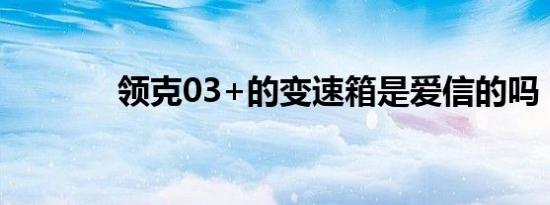 领克03+的变速箱是爱信的吗